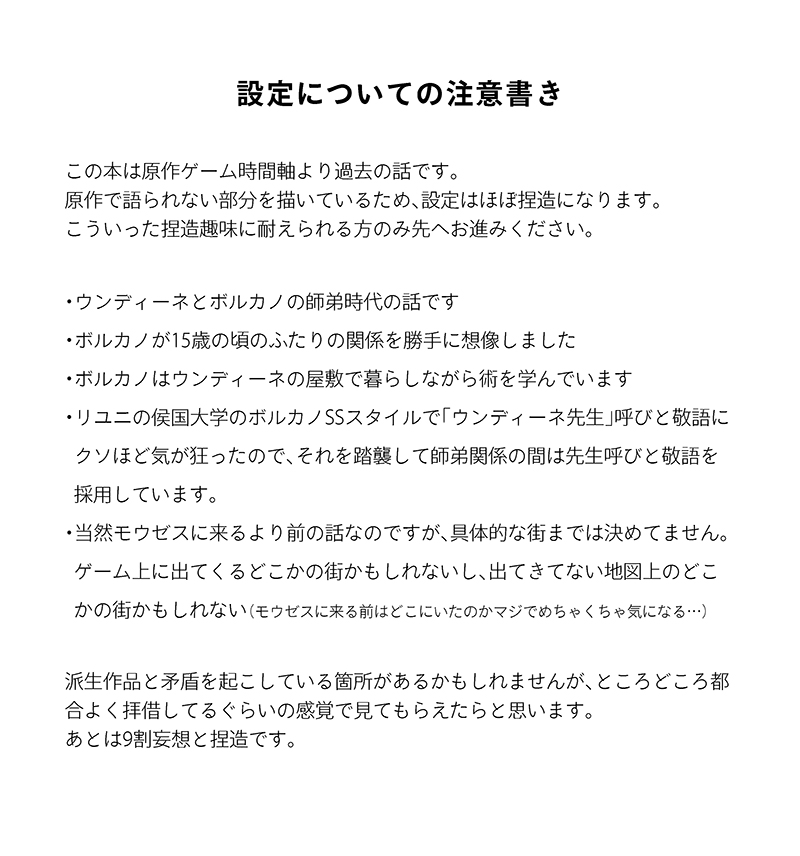 設定についての注意書き

この本は原作ゲーム時間軸より過去の話です。
原作で語られない部分を描いているため、設定はほぼ捏造になります。
こういった捏造趣味に耐えられる方のみ先へお進みください。

・ウンディーネとボルカノの師弟時代の話です
・ボルカノが15歳の頃のふたりの関係を勝手に想像しました
・ボルカノはウンディーネの屋敷で暮らしながら術を学んでいます
・リユニの侯国大学のボルカノSSスタイルで「ウンディーネ先生」呼びと敬語にクソほど気が狂ったので、それを踏襲して師弟関係の間は先生呼びと敬語を採用しています。
・当然モウゼスに来るより前の話なのですが、具体的な街までは決めてません。ゲーム上に出てくるどこかの街かもしれないし、出てきてない地図上のどこかの街かもしれない（モウゼスに来る前はどこにいたのかマジでめちゃくちゃ気になる…）

派生作品と矛盾を起こしている箇所があるかもしれませんが、ところどころ都合よく拝借してるぐらいの感覚で見てもらえたらと思います。
あとは9割妄想と捏造です。